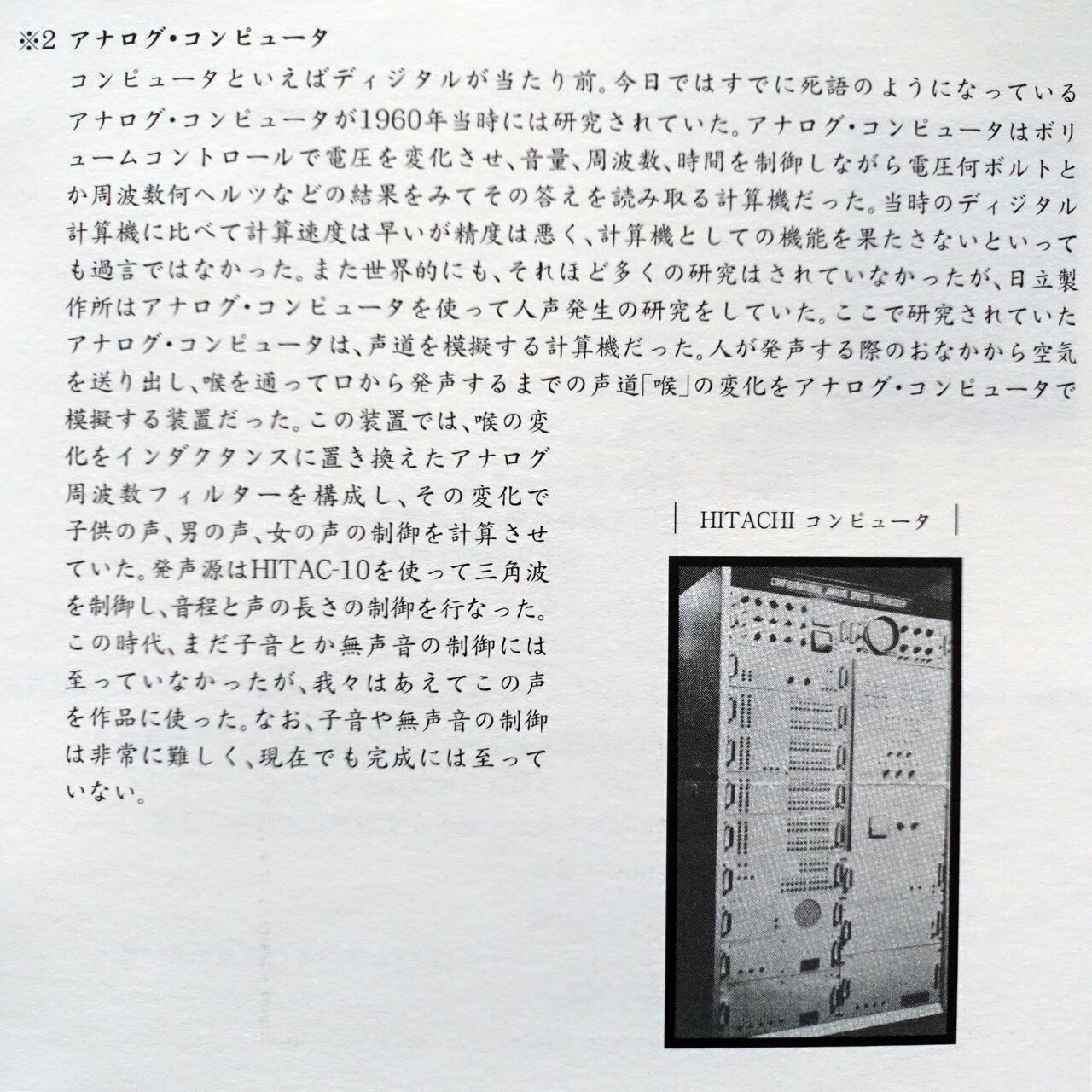 ※2 アナログ・コンピュータ

コンピュータといえばディジタルが当たり前。今日ではすでに死語のようになっているアナログ・コンピュータが1960年当時には研究されていた。アナログ・コンピュータはボリュームコントロールで電圧を変化させ、音量、周波数、時間を制御しながら電圧何ボルトとか周波数何ヘルツなどの結果をみてその答えを読み取る計算機だった。当時のディジタル計算機に比べて計算速度は早いが精度は悪く、計算機としての機能を果たさないといっても過言ではなかった。また世界的にも、それほど多くの研究はされていなかったが、日立製作所はアナログ・コンピュータを使って人声発生の研究をしていた。ここで研究されていたアナログ・コンピュータは、声道を模擬する計算機だった。人が発声する際のおなかから空気を送り出し、喉を通って口から発声するまでの声道「喉」の変化をアナログ・コンピュータで模擬する装置だった。この装置では、喉の変化をインダクタンスに置き換えたアナログ周波数フィルターを構成し、その変化で子供の声、男の声、女の声の制御を計算させていた。発声源はHITAC-10を使って三角波を制御し、音程と声の長さの制御を行なった。この時代、まだ子音とか無声音の制御には至っていなかったが、我々はあえてこの声を作品に使った。なお、子音や無声音の制御は非常に難しく、現在でも完成には至っていない。

HITACHI コンピュータ